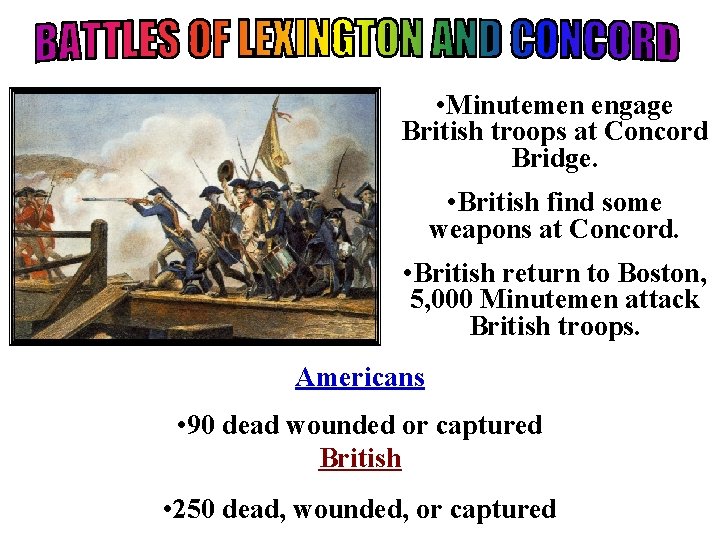 BATTLES OF LEXINGTON AND CONCORD

• Minutemen engage British troops at Concord Bridge.

• British find some weapons at Concord.

• British return to Boston, 5,000 Minutemen attack British troops.

Americans

• 90 dead wounded or captured

British

• 250 dead, wounded, or captured